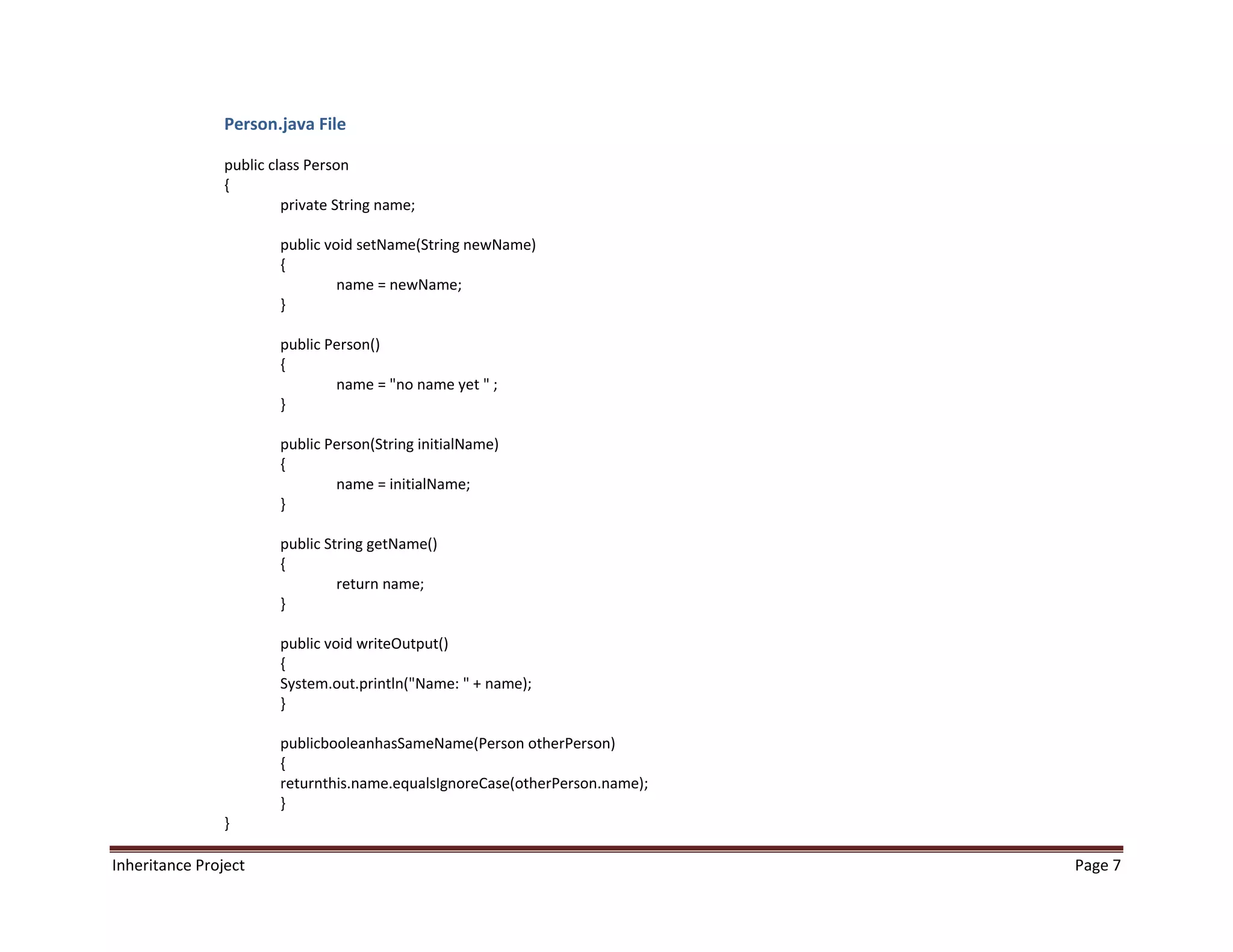 Person.java File

public class Person
{
	private String name;

	public void setName(String newName)
	{
		name = newName;
	}

	public Person()
	{
		name = "no name yet " ;
	}

	public Person(String initialName)
	{
		name = initialName;
	}

	public String getName()
	{
		return name;
	}

	public void writeOutput()
	{
	System.out.println("Name: " + name);
	}

	publicbooleanhasSameName(Person otherPerson)
	{
	returnthis.name.equalsIgnoreCase(otherPerson.name);
	}
}

Inheritance Project Page 7